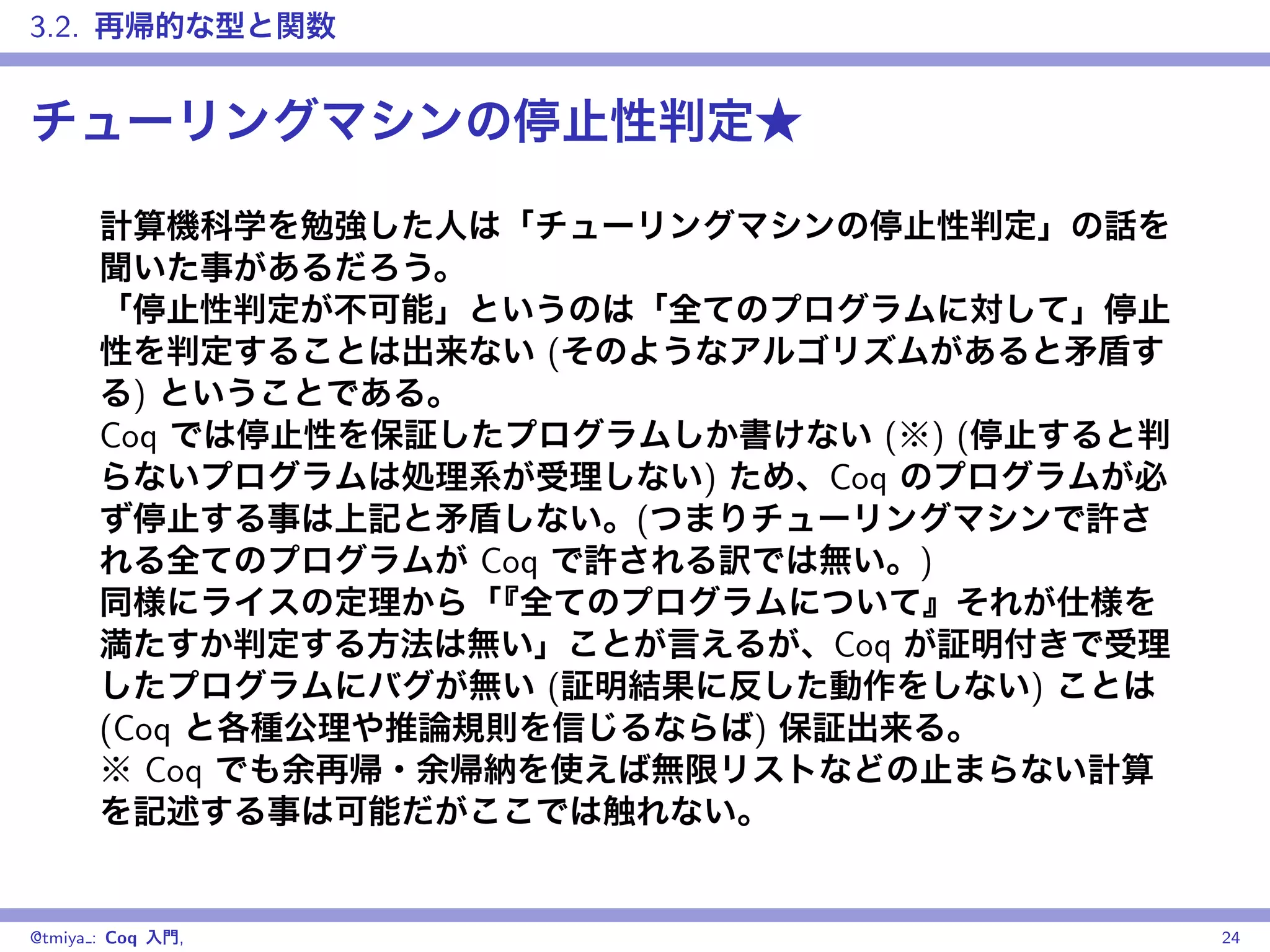 3.2. 再帰的な型と関数

チューリングマシンの停止性判定★

計算機科学を勉強した人は「チューリングマシンの停止性判定」の話を聞いた事があるだろう。
「停止性判定が不可能」というのは「全てのプログラムに対して」停止性を判定することは出来ない (そのようなアルゴリズムがあると矛盾する) ということである。
Coq では停止性を保証したプログラムしか書けない (※) (停止すると判らないプログラムは処理系が受理しない) ため、Coq のプログラムが必ず停止する事は上記と矛盾しない。(つまりチューリングマシンで許される全てのプログラムが Coq で許される訳では無い。)
同様にライスの定理から「『全てのプログラムについて』それが仕様を満たすか判定する方法は無い」ことが言えるが、Coq が証明付きで受理したプログラムにバグが無い (証明結果に反した動作をしない) ことは (Coq と各種公理や推論規則を信じるならば) 保証出来る。
※ Coq でも余再帰・余帰納を使えば無限リストなどの止まらない計算を記述する事は可能だがここでは触れない。

@tmiya_: Coq 入門, 24